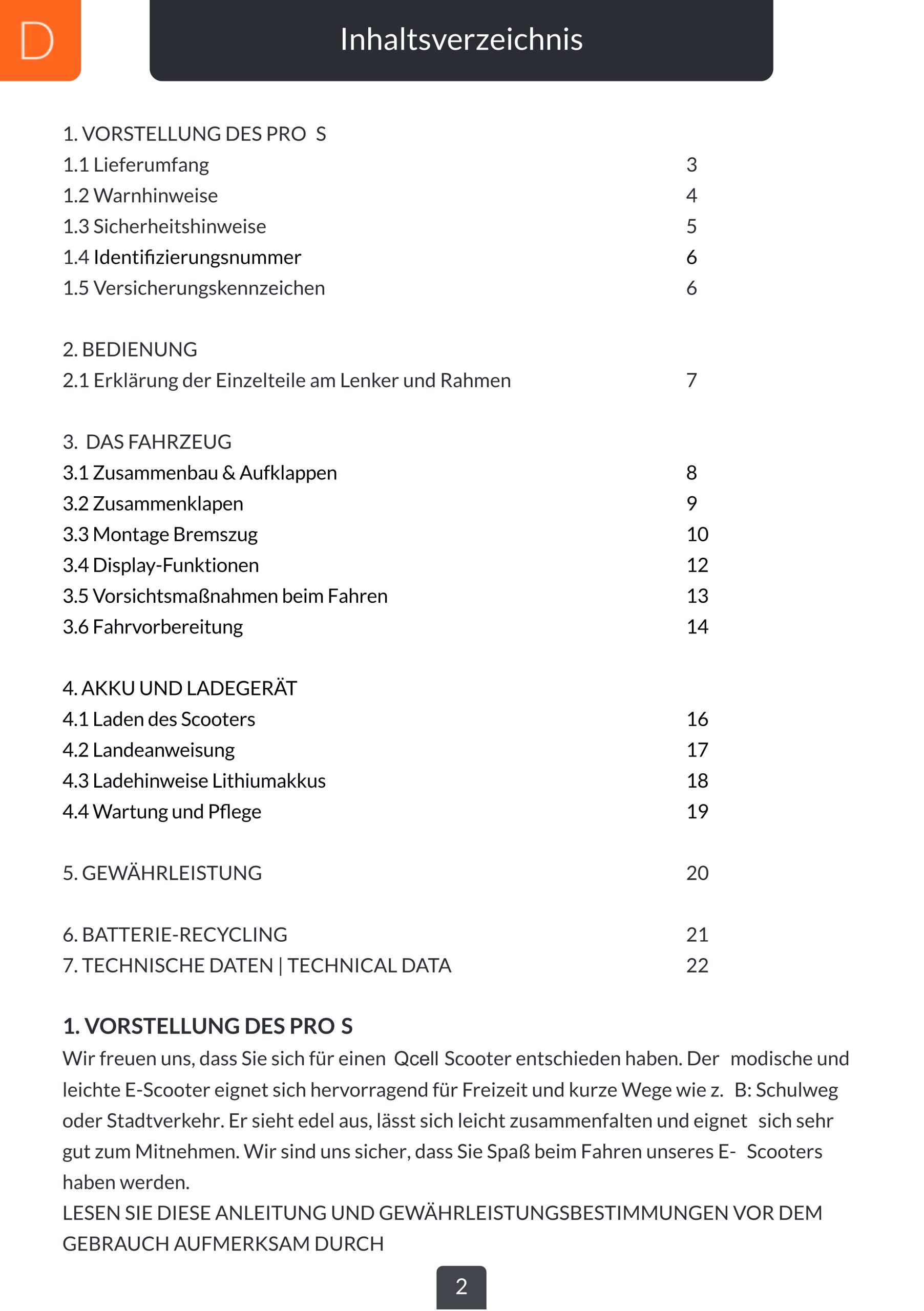 D

Inhaltsverzeichnis

1. VORSTELLUNG DES PRO S
1.1 Lieferumfang 3
1.2 Warnhinweise 4
1.3 Sicherheitshinweise 5
1.4 Identifizierungsnummer 6
1.5 Versicherungskennzeichen 6

2. BEDIENUNG
2.1 Erklärung der Einzelteile am Lenker und Rahmen 7

3. DAS FAHRZEUG
3.1 Zusammenbau & Aufklappen 8
3.2 Zusammenklapen 9
3.3 Montage Bremszug 10
3.4 Display-Funktionen 12
3.5 Vorsichtsmaßnahmen beim Fahren 13
3.6 Fahrvorbereitung 14

4. AKKU UND LADEGERÄT
4.1 Laden des Scooters 16
4.2 Landeanweisung 17
4.3 Ladehinweise Lithiumakkus 18
4.4 Wartung und Pflege 19

5. GEWÄHRLEISTUNG 20

6. BATTERIE-RECYCLING 21
7. TECHNISCHE DATEN | TECHNICAL DATA 22

1. VORSTELLUNG DES PRO S
Wir freuen uns, dass Sie sich für einen Qcell Scooter entschieden haben. Der modische und leichte E-Scooter eignet sich hervorragend für Freizeit und kurze Wege wie z. B: Schulweg oder Stadtverkehr. Er sieht edel aus, lässt sich leicht zusammenfalten und eignet sich sehr gut zum Mitnehmen. Wir sind uns sicher, dass Sie Spaß beim Fahren unseres E- Scooters haben werden.
LESEN SIE DIESE ANLEITUNG UND GEWÄHRLEISTUNGSBESTIMMUNGEN VOR DEM GEBRAUCH AUFMERKSAM DURCH

2